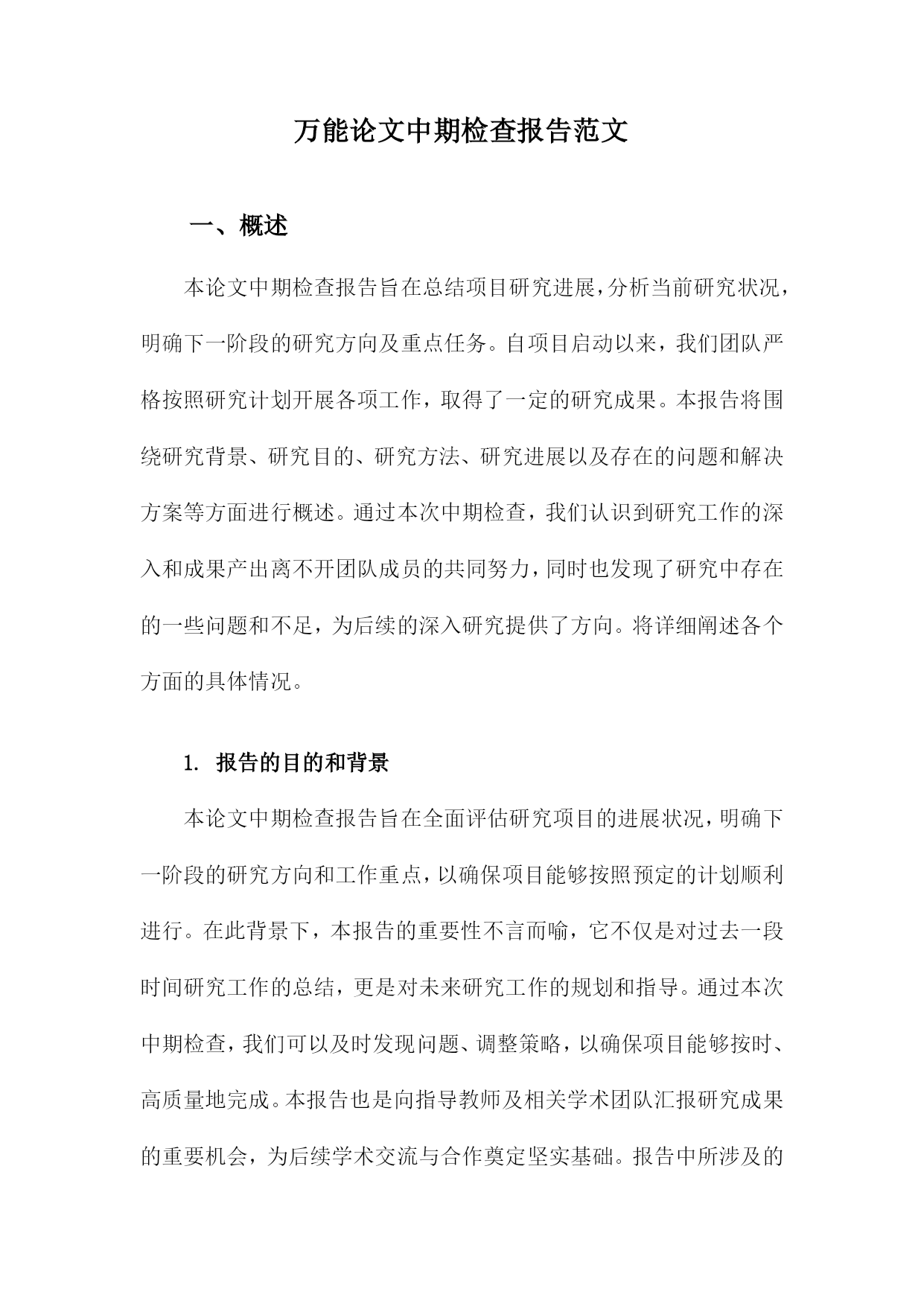 万能论文中期检查报告范文

一、概述

本论文中期检查报告旨在总结项目研究进展，分析当前研究状况，明确下一阶段的研究方向及重点任务。自项目启动以来，我们团队严格按照研究计划开展各项工作，取得了一定的研究成果。本报告将围绕研究背景、研究目的、研究方法、研究进展以及存在的问题和解决方案等方面进行概述。通过本次中期检查，我们认识到研究工作的深入和成果产出离不开团队成员的共同努力，同时也发现了研究中存在的一些问题和不足，为后续的深入研究提供了方向。将详细阐述各个方面的具体情况。

1. 报告的目的和背景

本论文中期检查报告旨在全面评估研究项目的进展状况，明确下一阶段的研究方向和工作重点，以确保项目能够按照预定的计划顺利进行。在此背景下，本报告的重要性不言而喻，它不仅是对过去一段时间研究工作的总结，更是对未来研究工作的规划和指导。通过本次中期检查，我们可以及时发现问题、调整策略，以确保项目能够按时、高质量地完成。本报告也是向指导教师及相关学术团队汇报研究成果的重要机会，为后续学术交流与合作奠定坚实基础。报告中所涉及的